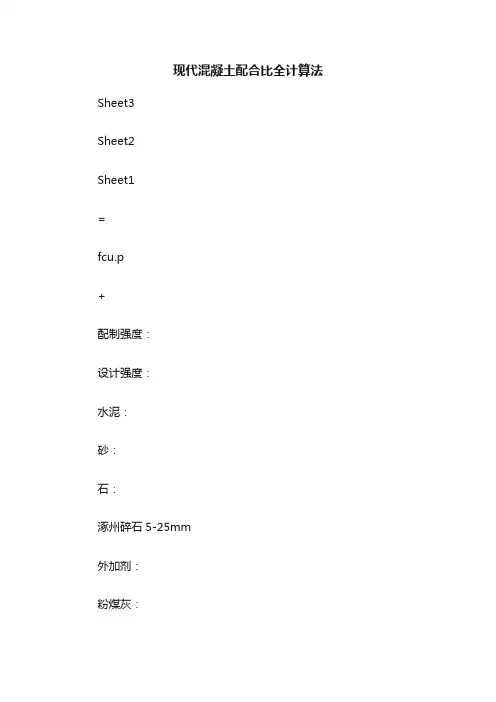 现代混凝土配合比全计算法

Sheet3

Sheet2

Sheet1

=

fcu.p

+

配制强度：

设计强度：

水泥：

砂：

石：

涿州碎石5-25mm

外加剂：

粉煤灰：